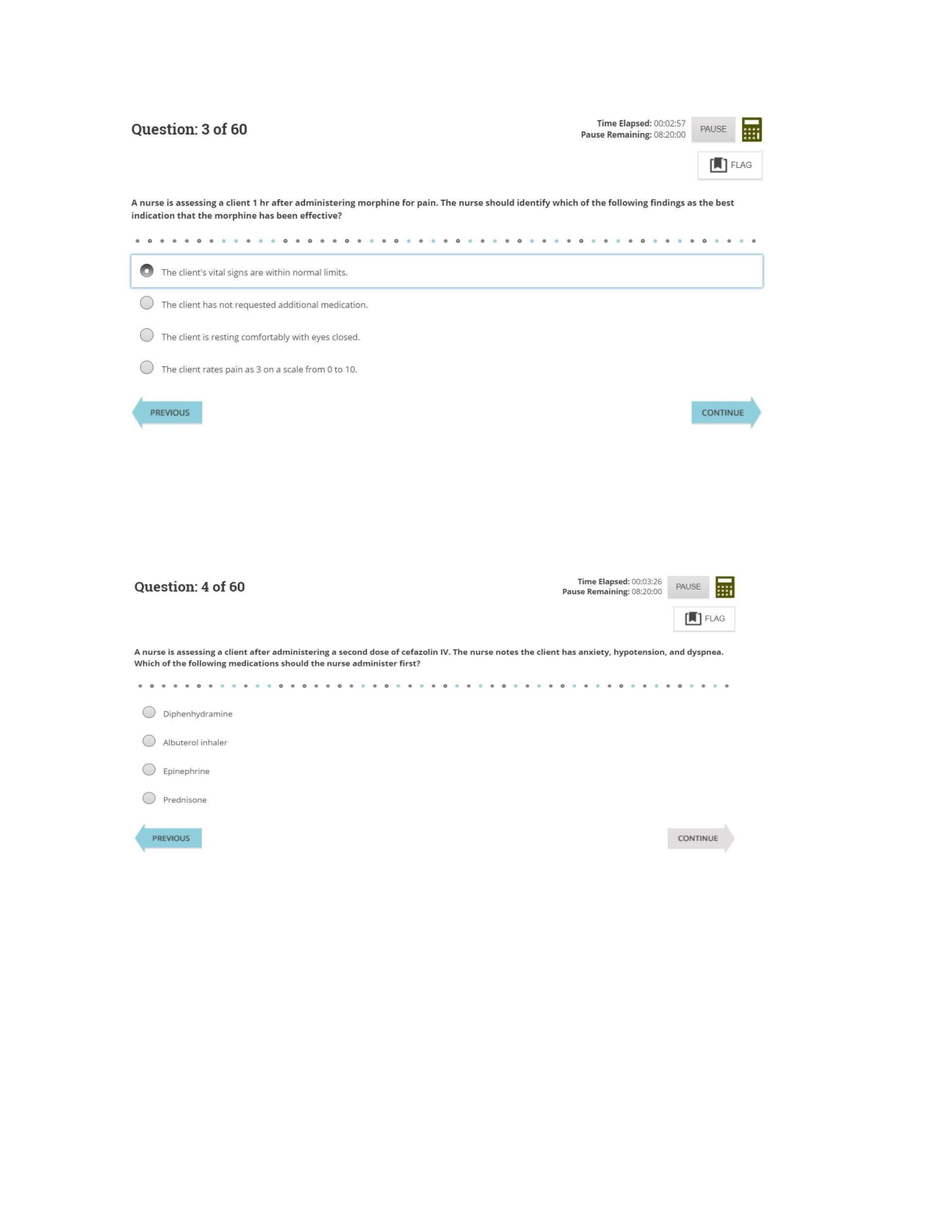 Question: 3 of 60

Time Elapsed: 00:02:57
Pause Remaining: 08:20:00

PAUSE

FLAG

A nurse is assessing a client 1 hr after administering morphine for pain. The nurse should identify which of the following findings as the best indication that the morphine has been effective?

The client's vital signs are within normal limits.

The client has not requested additional medication.

The client is resting comfortably with eyes closed.

The client rates pain as 3 on a scale from 0 to 10.

PREVIOUS

CONTINUE

Question: 4 of 60

Time Elapsed: 00:03:26
Pause Remaining: 08:20:00

PAUSE

FLAG

A nurse is assessing a client after administering a second dose of cefazolin IV. The nurse notes the client has anxiety, hypotension, and dyspnea. Which of the following medications should the nurse administer first?

Diphenhydramine

Albuterol inhaler

Epinephrine

Prednisone

PREVIOUS

CONTINUE